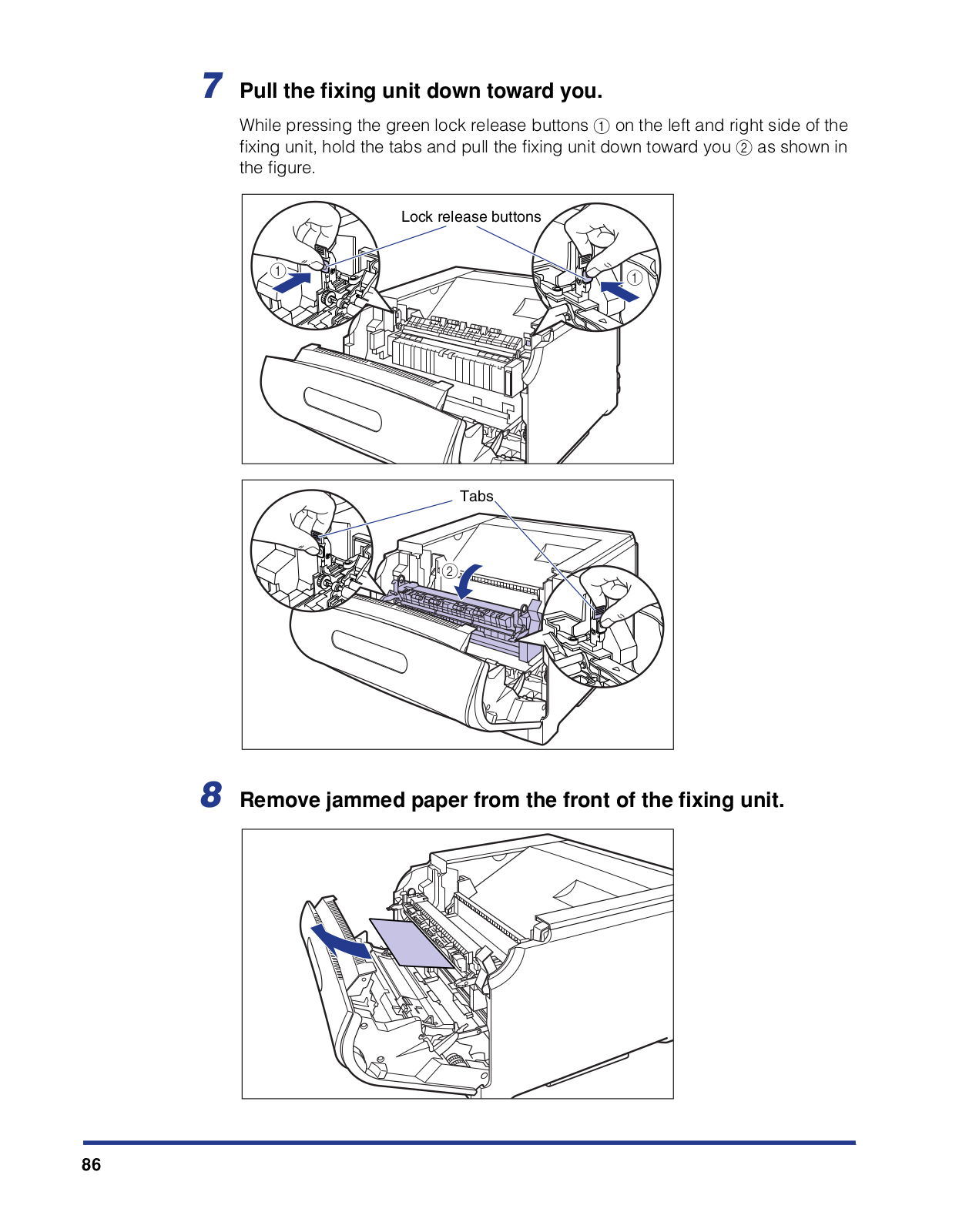 7 Pull the fixing unit down toward you.

While pressing the green lock release buttons ① on the left and right side of the fixing unit, hold the tabs and pull the fixing unit down toward you ② as shown in the figure.

Lock release buttons

①

①

Tabs

②

8 Remove jammed paper from the front of the fixing unit.

86